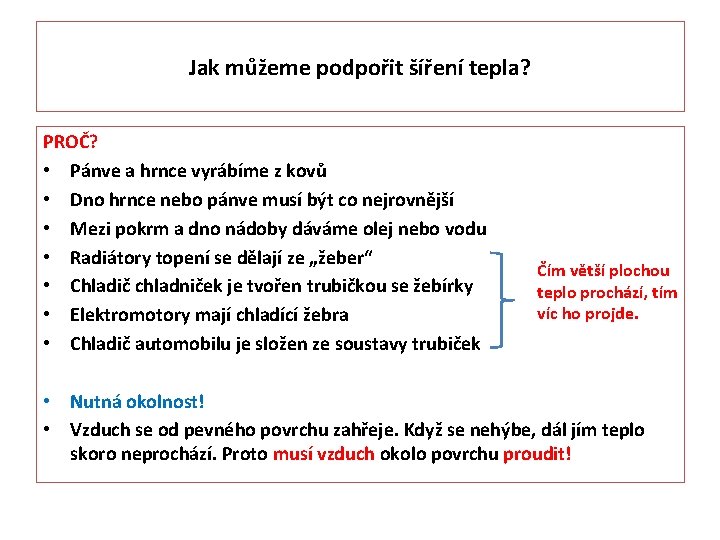 Jak můžeme podpořit šíření tepla?

PROČ?

• Pánve a hrnce vyrábíme z kovů
• Dno hrnce nebo pánve musí být co nejrovnější
• Mezi pokrm a dno nádoby dáváme olej nebo vodu
• Radiátory topení se dělají ze „žeber“
• Chladič chladniček je tvořen trubičkou se žebírky
• Elektromotory mají chladící žebra
• Chladič automobilu je složen ze soustavy trubiček

Čím větší plochou teplo prochází, tím víc ho projde.

• Nutná okolnost!
• Vzduch se od pevného povrchu zahřeje. Když se nehýbe, dál jím teplo skoro neprochází. Proto musí vzduch okolo povrchu proudit!